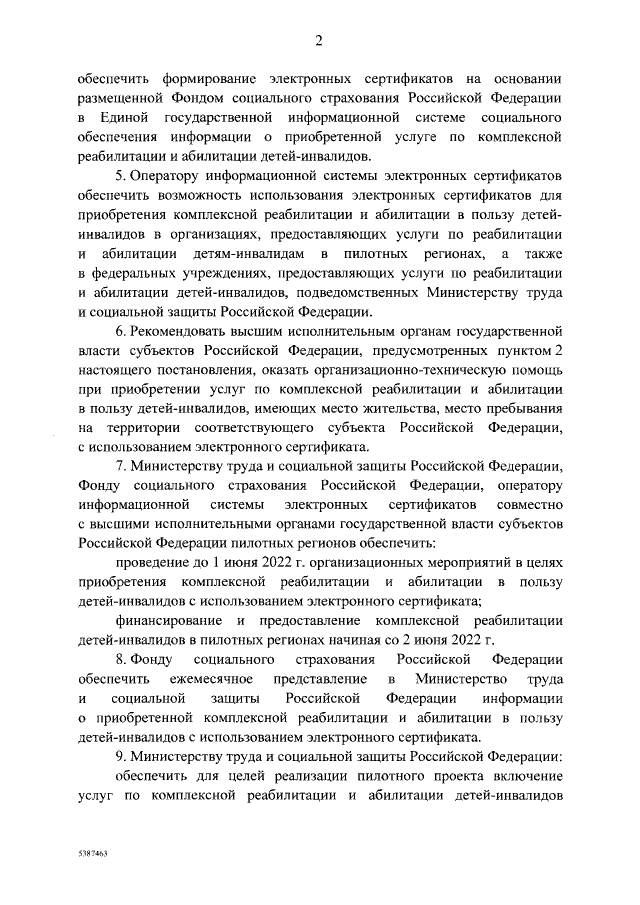 2

обеспечить формирование электронных сертификатов на основании размещенной Фондом социального страхования Российской Федерации в Единой государственной информационной системе социального обеспечения информации о приобретенной услуге по комплексной реабилитации и абилитации детей-инвалидов.

5. Оператору информационной системы электронных сертификатов обеспечить возможность использования электронных сертификатов для приобретения комплексной реабилитации и абилитации в пользу детей-инвалидов в организациях, предоставляющих услуги по реабилитации и абилитации детям-инвалидам в пилотных регионах, а также в федеральных учреждениях, предоставляющих услуги по реабилитации и абилитации детей-инвалидов, подведомственных Министерству труда и социальной защиты Российской Федерации.

6. Рекомендовать высшим исполнительным органам государственной власти субъектов Российской Федерации, предусмотренных пунктом 2 настоящего постановления, оказать организационно-техническую помощь при приобретении услуг по комплексной реабилитации и абилитации в пользу детей-инвалидов, имеющих место жительства, место пребывания на территории соответствующего субъекта Российской Федерации, с использованием электронного сертификата.

7. Министерству труда и социальной защиты Российской Федерации, Фонду социального страхования Российской Федерации, оператору информационной системы электронных сертификатов совместно с высшими исполнительными органами государственной власти субъектов Российской Федерации пилотных регионов обеспечить:

проведение до 1 июня 2022 г. организационных мероприятий в целях приобретения комплексной реабилитации и абилитации в пользу детей-инвалидов с использованием электронного сертификата;

финансирование и предоставление комплексной реабилитации детей-инвалидов в пилотных регионах начиная со 2 июня 2022 г.

8. Фонду социального страхования Российской Федерации обеспечить ежемесячное представление в Министерство труда и социальной защиты Российской Федерации информации о приобретенной комплексной реабилитации и абилитации в пользу детей-инвалидов с использованием электронного сертификата.

9. Министерству труда и социальной защиты Российской Федерации:

обеспечить для целей реализации пилотного проекта включение услуг по комплексной реабилитации и абилитации детей-инвалидов

5387463